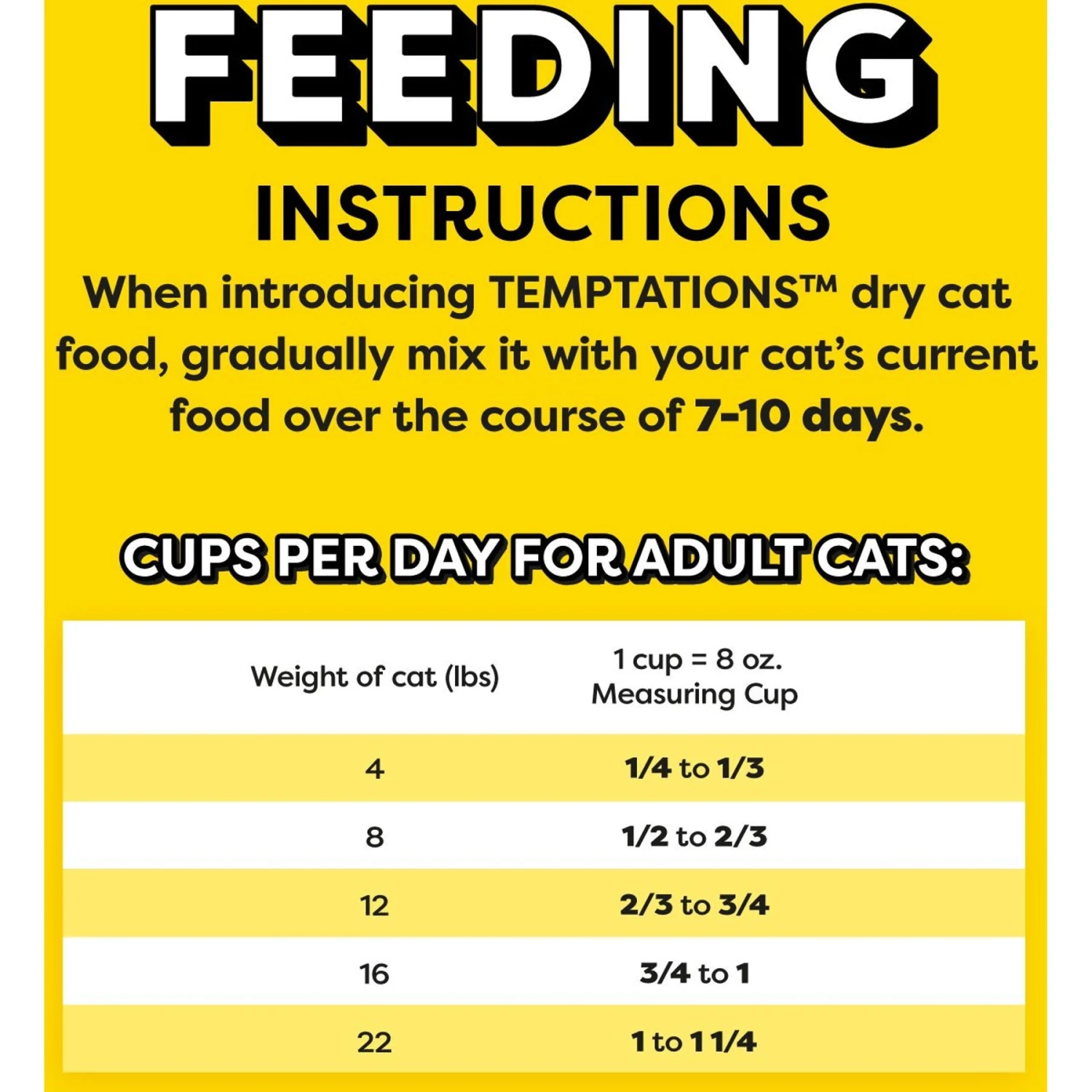 FEEDING
INSTRUCTIONS

When introducing TEMPTATIONS™ dry cat food, gradually mix it with your cat's current food over the course of 7-10 days.

CUPS PER DAY FOR ADULT CATS:

| Weight of cat (lbs) | 1 cup = 8 oz. Measuring Cup |
|---|---|
| 4 | 1/4 to 1/3 |
| 8 | 1/2 to 2/3 |
| 12 | 2/3 to 3/4 |
| 16 | 3/4 to 1 |
| 22 | 1 to 1 1/4 |